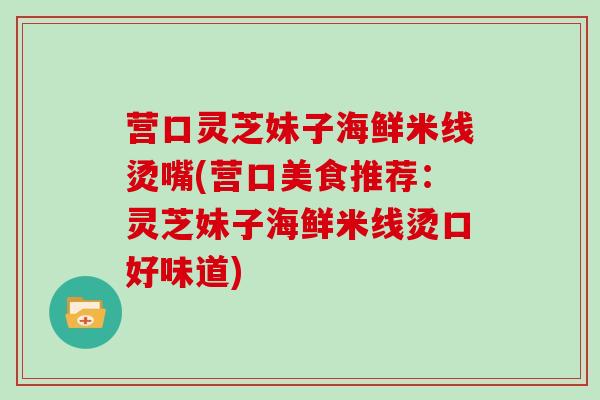 营口灵芝妹子海鲜米线烫嘴(营口美食推荐：灵芝妹子海鲜米线烫口好味道)